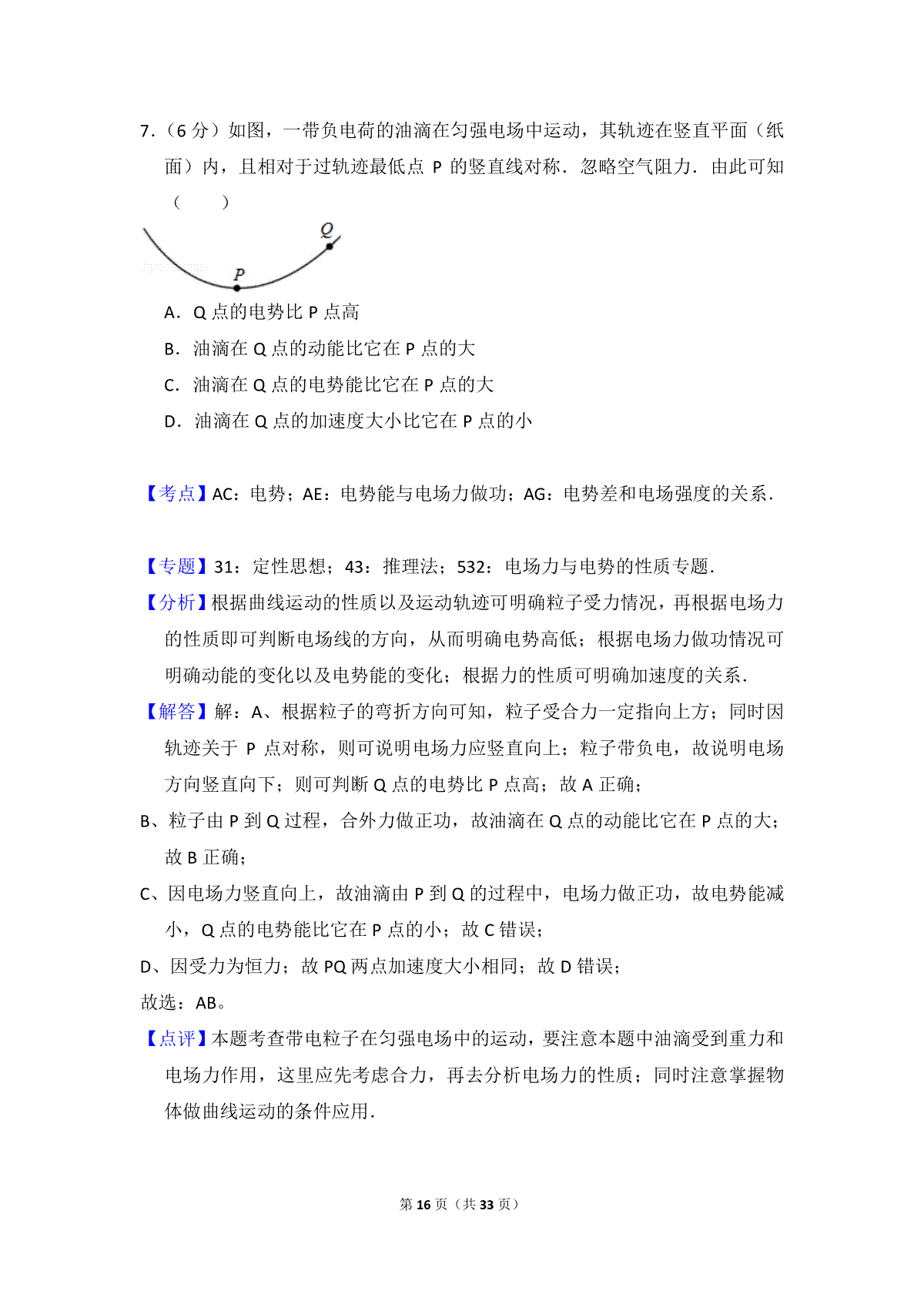 7．（6 分）如图，一带负电荷的油滴在匀强电场中运动，其轨迹在竖直平面（纸面）内，且相对于过轨迹最低点 P 的竖直线对称．忽略空气阻力．由此可知（　　）

Q

P

A．Q 点的电势比 P 点高

B．油滴在 Q 点的动能比它在 P 点的大

C．油滴在 Q 点的电势能比它在 P 点的大

D．油滴在 Q 点的加速度大小比它在 P 点的小

【考点】AC：电势；AE：电势能与电场力做功；AG：电势差和电场强度的关系．

【专题】31：定性思想；43：推理法；532：电场力与电势的性质专题．

【分析】根据曲线运动的性质以及运动轨迹可明确粒子受力情况，再根据电场力的性质即可判断电场线的方向，从而明确电势高低；根据电场力做功情况可明确动能的变化以及电势能的变化；根据力的性质可明确加速度的关系．

【解答】解：A、根据粒子的弯折方向可知，粒子受合力一定指向上方；同时因轨迹关于 P 点对称，则可说明电场力应竖直向上；粒子带负电，故说明电场方向竖直向下；则可判断 Q 点的电势比 P 点高；故 A 正确；

B、粒子由 P 到 Q 过程，合外力做正功，故油滴在 Q 点的动能比它在 P 点的大；故 B 正确；

C、因电场力竖直向上，故油滴由 P 到 Q 的过程中，电场力做正功，故电势能减小，Q 点的电势能比它在 P 点的小；故 C 错误；

D、因受力为恒力；故 PQ 两点加速度大小相同；故 D 错误；

故选：AB。

【点评】本题考查带电粒子在匀强电场中的运动，要注意本题中油滴受到重力和电场力作用，这里应先考虑合力，再去分析电场力的性质；同时注意掌握物体做曲线运动的条件应用．

第 16 页（共 33 页）